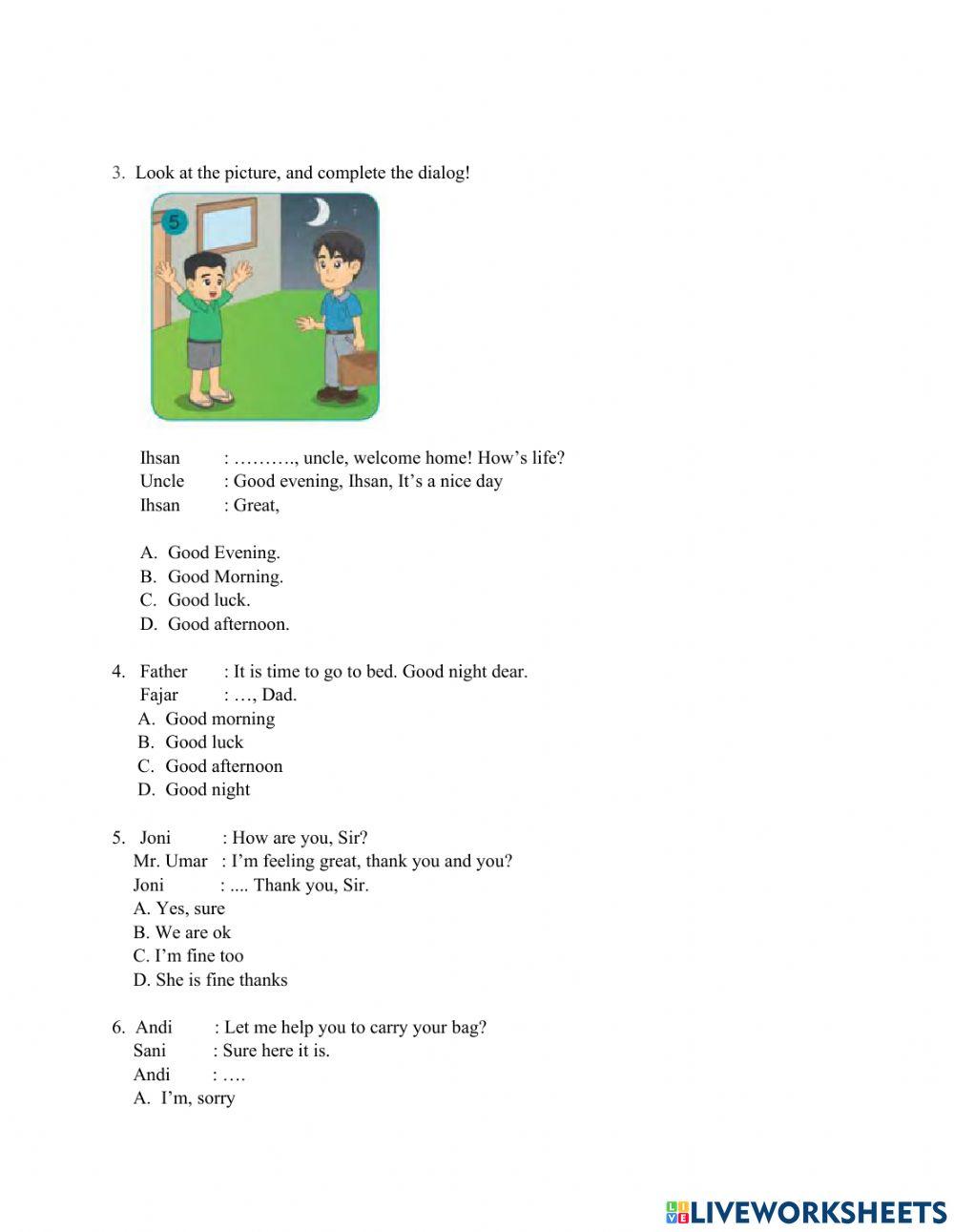 3. Look at the picture, and complete the dialog!

5

Ihsan : ………., uncle, welcome home! How's life?
Uncle : Good evening, Ihsan, It's a nice day
Ihsan : Great,

A. Good Evening.
B. Good Morning.
C. Good luck.
D. Good afternoon.

4. Father : It is time to go to bed. Good night dear.
Fajar : …, Dad.
A. Good morning
B. Good luck
C. Good afternoon
D. Good night

5. Joni : How are you, Sir?
Mr. Umar : I'm feeling great, thank you and you?
Joni : .... Thank you, Sir.
A. Yes, sure
B. We are ok
C. I'm fine too
D. She is fine thanks

6. Andi : Let me help you to carry your bag?
Sani : Sure here it is.
Andi : ….
A. I'm, sorry

LIVEWORKSHEETS